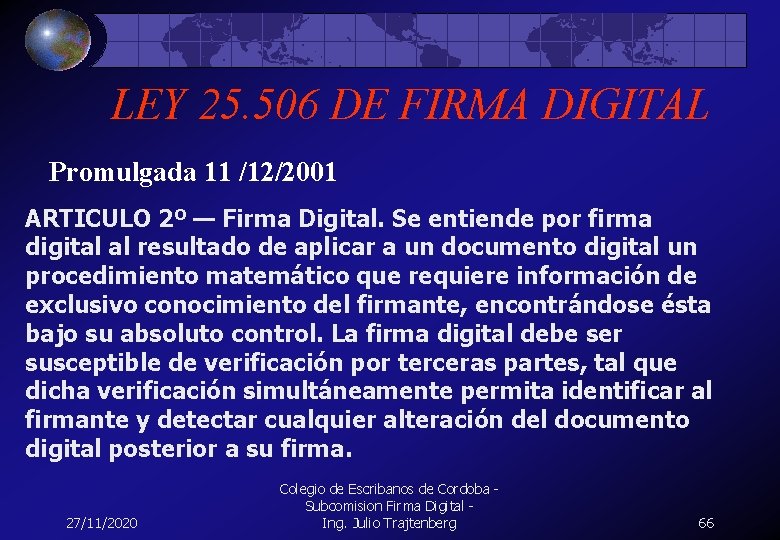 LEY 25.506 DE FIRMA DIGITAL

Promulgada 11 /12/2001

ARTICULO 2º — Firma Digital. Se entiende por firma digital al resultado de aplicar a un documento digital un procedimiento matemático que requiere información de exclusivo conocimiento del firmante, encontrándose ésta bajo su absoluto control. La firma digital debe ser susceptible de verificación por terceras partes, tal que dicha verificación simultáneamente permita identificar al firmante y detectar cualquier alteración del documento digital posterior a su firma.

27/11/2020

Colegio de Escribanos de Cordoba - Subcomision Firma Digital - Ing. Julio Trajtenberg

66